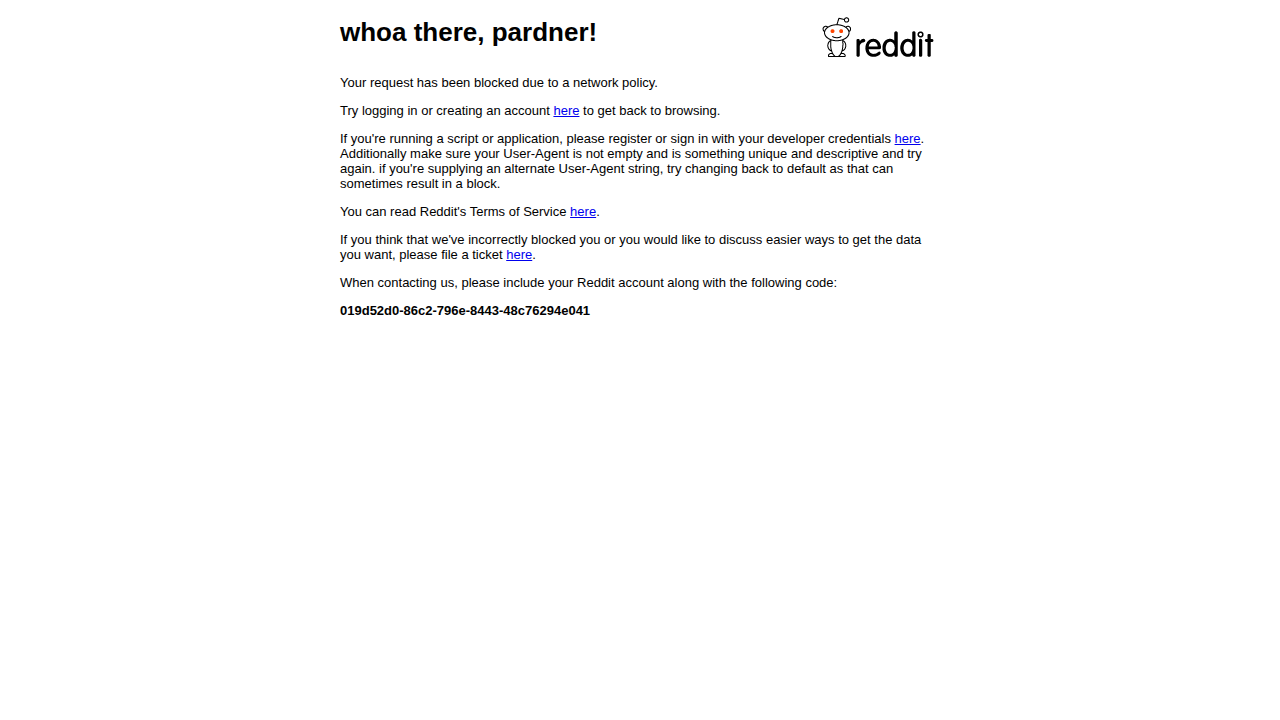 whoa there, pardner!

reddit

Your request has been blocked due to a network policy.

Try logging in or creating an account here to get back to browsing.

If you're running a script or application, please register or sign in with your developer credentials here. Additionally make sure your User-Agent is not empty and is something unique and descriptive and try again. if you're supplying an alternate User-Agent string, try changing back to default as that can sometimes result in a block.

You can read Reddit's Terms of Service here.

If you think that we've incorrectly blocked you or you would like to discuss easier ways to get the data you want, please file a ticket here.

When contacting us, please include your Reddit account along with the following code:

019d52d0-86c2-796e-8443-48c76294e041